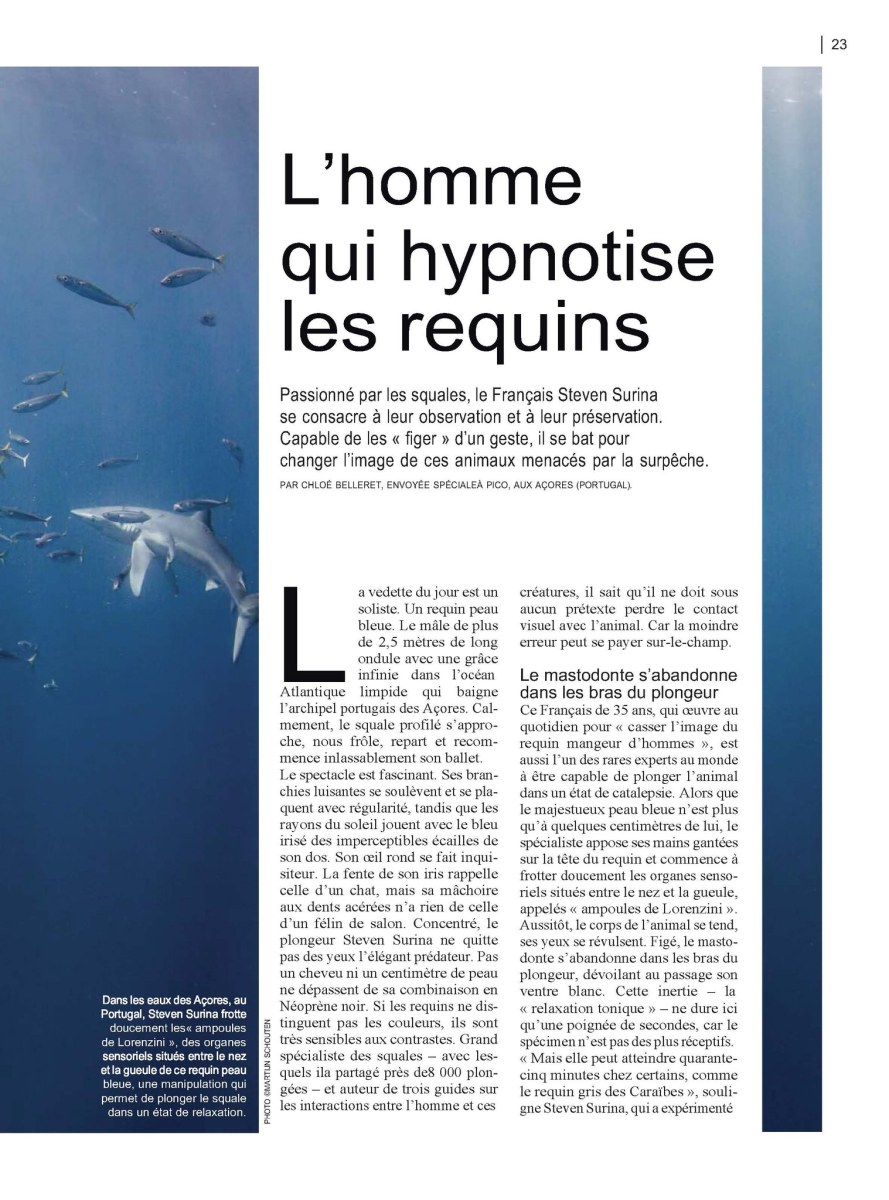 23

L'homme qui hypnotise les requins

Passionné par les squales, le Français Steven Surina se consacre à leur observation et à leur préservation. Capable de les « figer » d'un geste, il se bat pour changer l'image de ces animaux menacés par la surpêche.

PAR CHLOÉ BELLERET, ENVOYÉE SPÉCIALEÀ PICO, AUX AÇORES (PORTUGAL).

La vedette du jour est un soliste. Un requin peau bleue. Le mâle de plus de 2,5 mètres de long ondule avec une grâce infinie dans l'océan Atlantique limpide qui baigne l'archipel portugais des Açores. Calmement, le squale profilé s'approche, nous frôle, repart et recommence inlassablement son ballet.
Le spectacle est fascinant. Ses branchies luisantes se soulèvent et se plaquent avec régularité, tandis que les rayons du soleil jouent avec le bleu irisé des imperceptibles écailles de son dos. Son œil rond se fait inquisiteur. La fente de son iris rappelle celle d'un chat, mais sa mâchoire aux dents acérées n'a rien de celle d'un félin de salon. Concentré, le plongeur Steven Surina ne quitte pas des yeux l'élégant prédateur. Pas un cheveu ni un centimètre de peau ne dépassent de sa combinaison en Néoprène noir. Si les requins ne distinguent pas les couleurs, ils sont très sensibles aux contrastes. Grand spécialiste des squales – avec lesquels ila partagé près de8 000 plongées – et auteur de trois guides sur les interactions entre l'homme et ces créatures, il sait qu'il ne doit sous aucun prétexte perdre le contact visuel avec l'animal. Car la moindre erreur peut se payer sur-le-champ.

Le mastodonte s'abandonne dans les bras du plongeur

Ce Français de 35 ans, qui œuvre au quotidien pour « casser l'image du requin mangeur d'hommes », est aussi l'un des rares experts au monde à être capable de plonger l'animal dans un état de catalepsie. Alors que le majestueux peau bleue n'est plus qu'à quelques centimètres de lui, le spécialiste appose ses mains gantées sur la tête du requin et commence à frotter doucement les organes sensoriels situés entre le nez et la gueule, appelés « ampoules de Lorenzini ». Aussitôt, le corps de l'animal se tend, ses yeux se révulsent. Figé, le mastodonte s'abandonne dans les bras du plongeur, dévoilant au passage son ventre blanc. Cette inertie – la « relaxation tonique » – ne dure ici qu'une poignée de secondes, car le spécimen n'est pas des plus réceptifs. « Mais elle peut atteindre quarante-cinq minutes chez certains, comme le requin gris des Caraïbes », souligne Steven Surina, qui a expérimenté

Dans les eaux des Açores, au Portugal, Steven Surina frotte doucement les« ampoules de Lorenzini », des organes sensoriels situés entre le nez et la gueule de ce requin peau bleue, une manipulation qui permet de plonger le squale dans un état de relaxation.

PHOTO ©MARTIJN SCHOUTEN